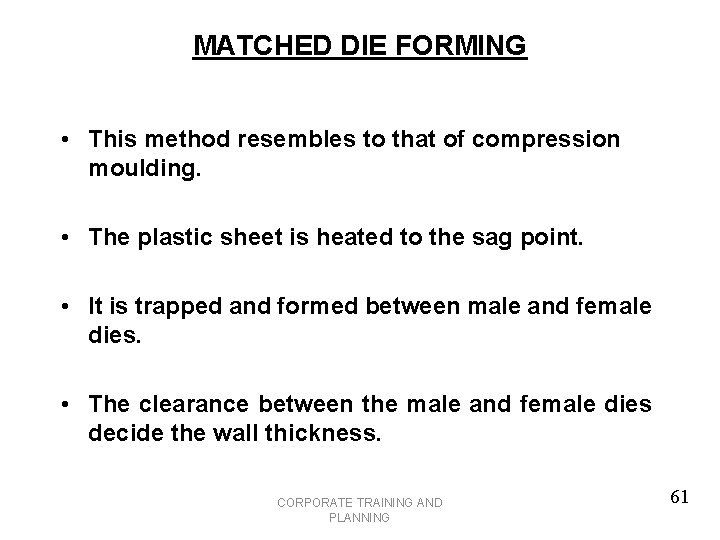 MATCHED DIE FORMING

• This method resembles to that of compression moulding.

• The plastic sheet is heated to the sag point.

• It is trapped and formed between male and female dies.

• The clearance between the male and female dies decide the wall thickness.

CORPORATE TRAINING AND PLANNING

61